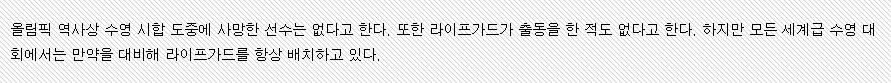 올림픽 역사상 수영 시합 도중에 사망한 선수는 없다고 한다. 또한 라이프가드가 출동을 한 적도 없다고 한다. 하지만 모든 세계급 수영 대회에서는 만약을 대비해 라이프가드를 항상 배치하고 있다.